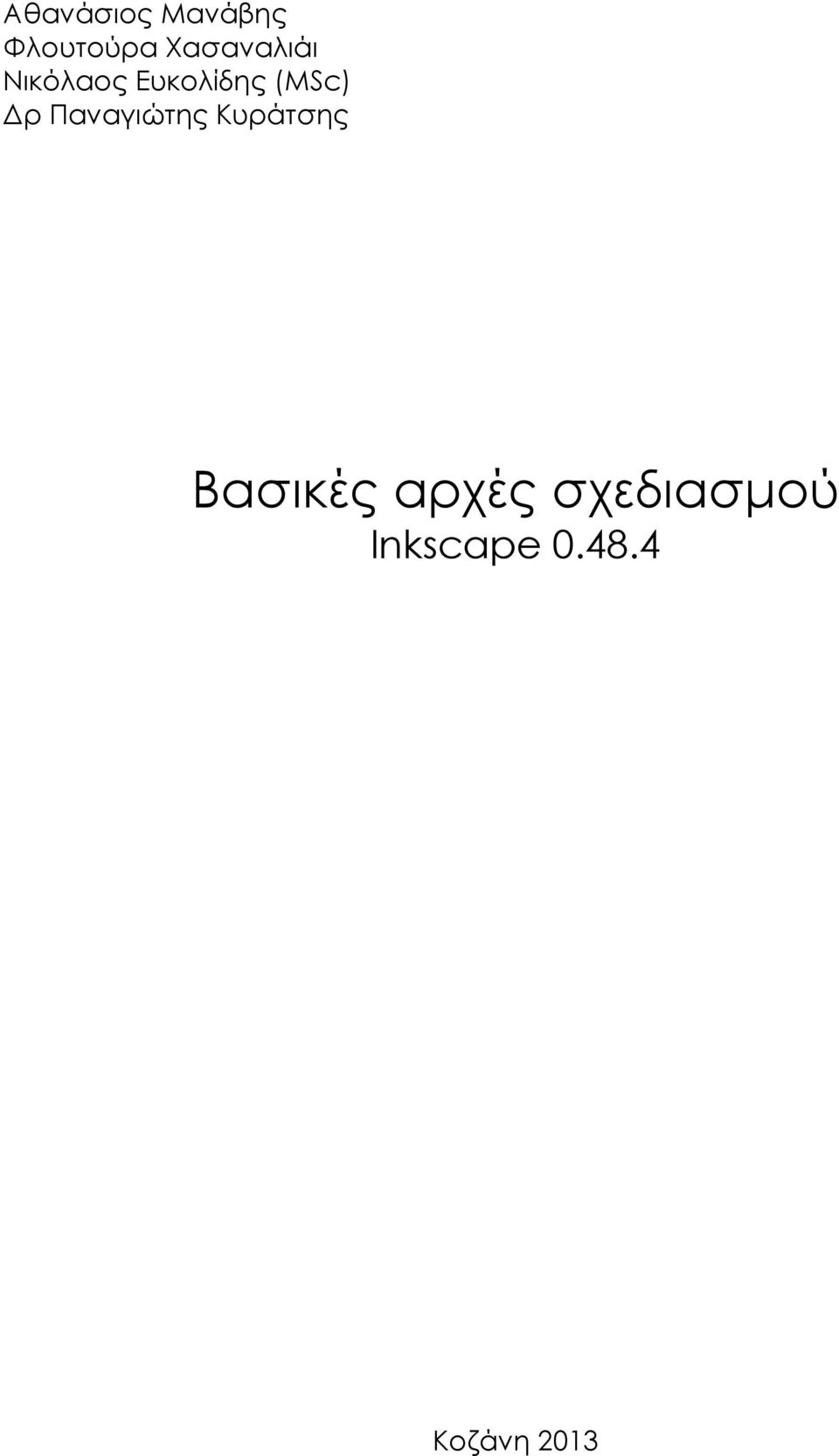 Αθανάσιος Μανάβης
Φλουτούρα Χασαναλιάι
Νικόλαος Ευκολίδης (MSc)
Δρ Παναγιώτης Κυράτσης

Βασικές αρχές σχεδιασμού
Inkscape 0.48.4

Κοζάνη 2013